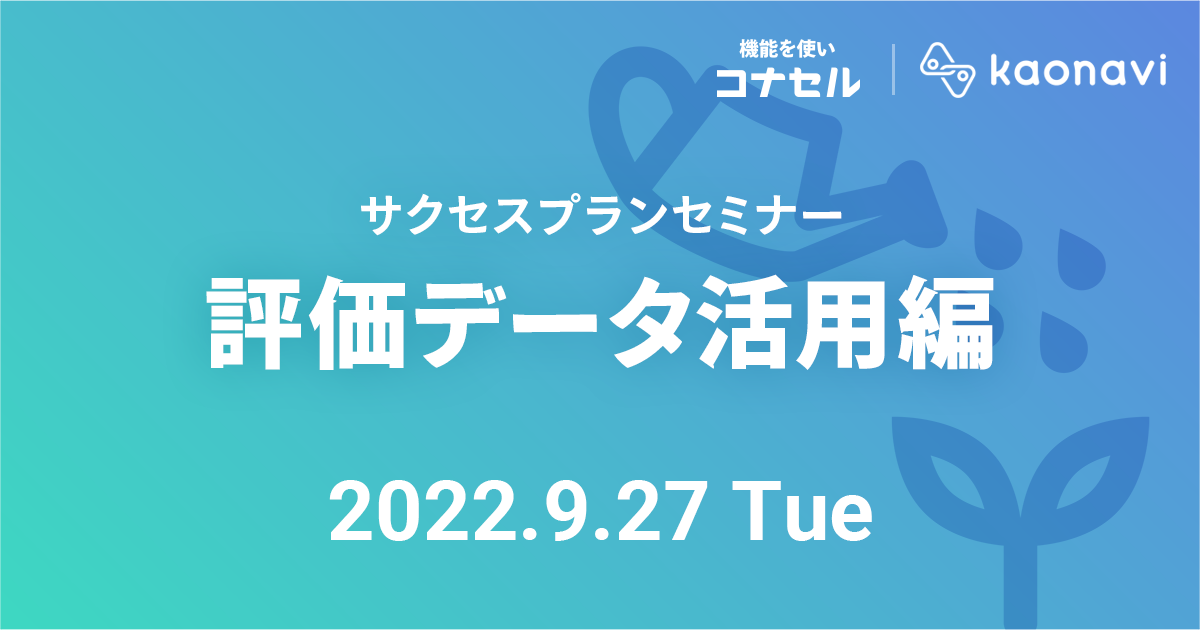 機能を使い
コナセル

kaonavi

サクセスプランセミナー
評価データ活用編

2022.9.27 Tue